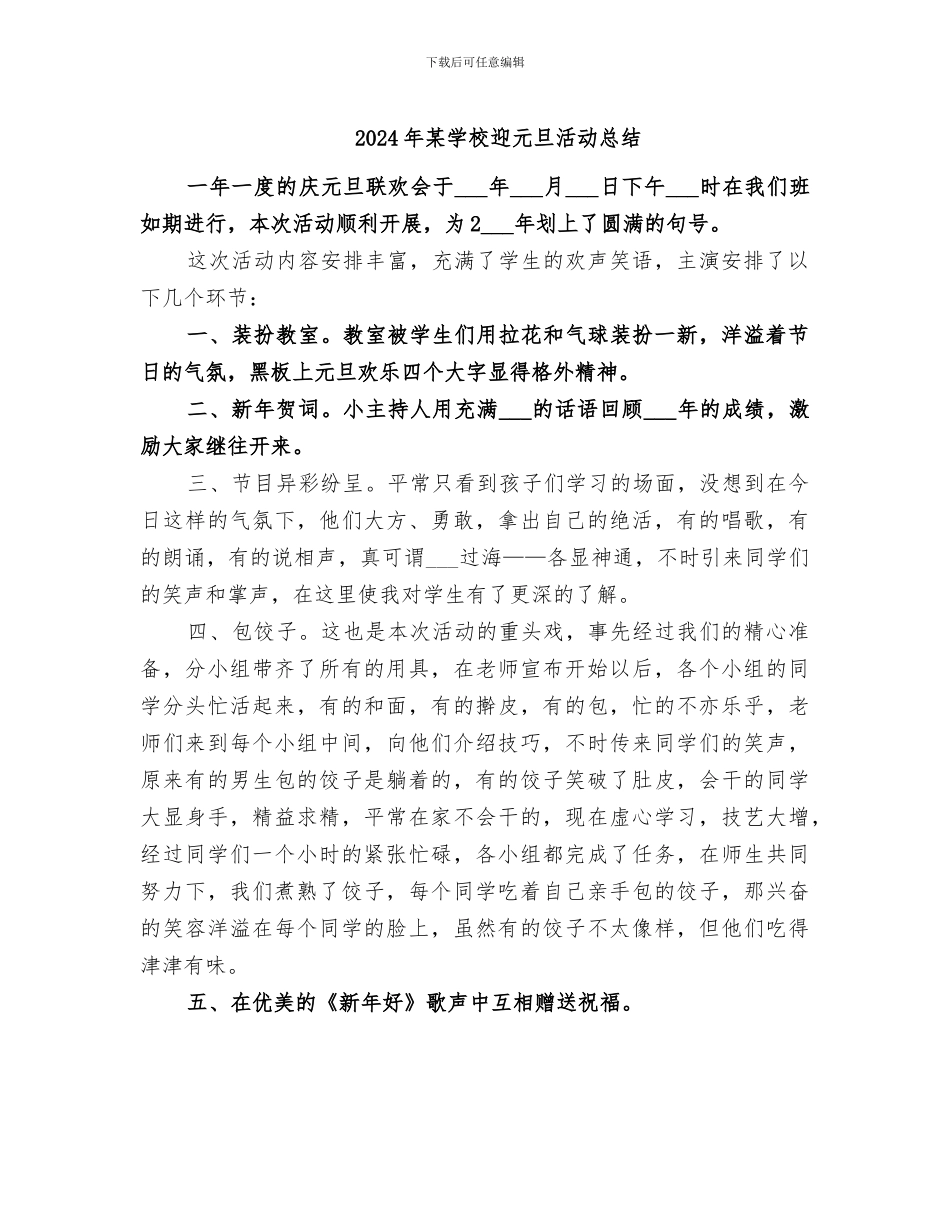 下载后可任意编辑

2024年某学校迎元旦活动总结

一年一度的庆元旦联欢会于___年___月___日下午___时在我们班如期进行，本次活动顺利开展，为2___年划上了圆满的句号。

这次活动内容安排丰富，充满了学生的欢声笑语，主演安排了以下几个环节：

一、装扮教室。教室被学生们用拉花和气球装扮一新，洋溢着节日的气氛，黑板上元旦欢乐四个大字显得格外精神。

二、新年贺词。小主持人用充满___的话语回顾___年的成绩，激励大家继往开来。

三、节目异彩纷呈。平常只看到孩子们学习的场面，没想到在今日这样的气氛下，他们大方、勇敢，拿出自己的绝活，有的唱歌，有的朗诵，有的说相声，真可谓___过海——各显神通，不时引来同学们的笑声和掌声，在这里使我对学生有了更深的了解。

四、包饺子。这也是本次活动的重头戏，事先经过我们的精心准备，分小组带齐了所有的用具，在老师宣布开始以后，各个小组的同学分头忙活起来，有的和面，有的擀皮，有的包，忙的不亦乐乎，老师们来到每个小组中间，向他们介绍技巧，不时传来同学们的笑声，原来有的男生包的饺子是躺着的，有的饺子笑破了肚皮，会干的同学大显身手，精益求精，平常在家不会干的，现在虚心学习，技艺大增，经过同学们一个小时的紧张忙碌，各小组都完成了任务，在师生共同努力下，我们煮熟了饺子，每个同学吃着自己亲手包的饺子，那兴奋的笑容洋溢在每个同学的脸上，虽然有的饺子不太像样，但他们吃得津津有味。

五、在优美的《新年好》歌声中互相赠送祝福。